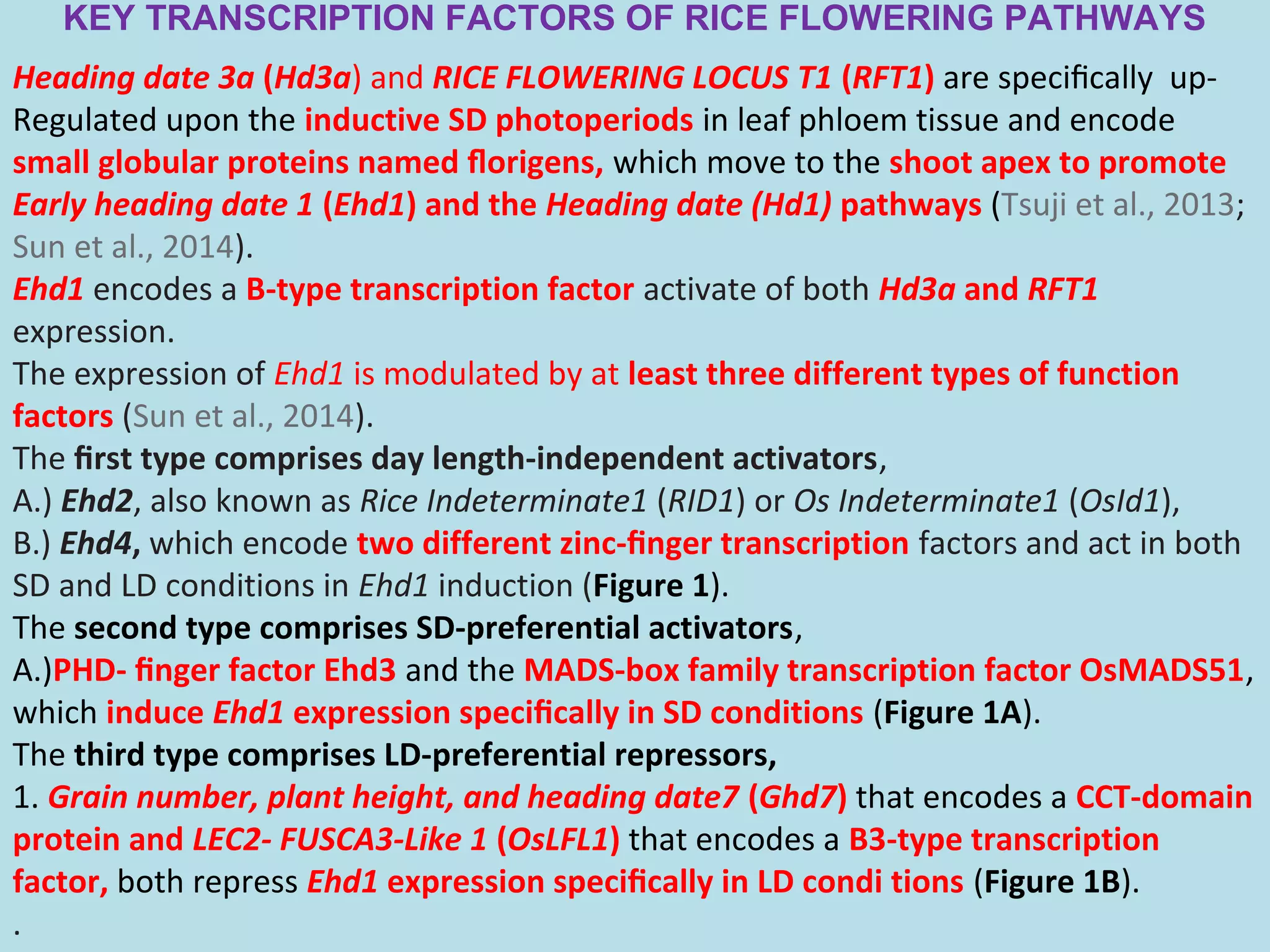 KEY TRANSCRIPTION FACTORS OF RICE FLOWERING PATHWAYS

Heading date 3a (Hd3a) and RICE FLOWERING LOCUS T1 (RFT1) are specifically up-Regulated upon the inductive SD photoperiods in leaf phloem tissue and encode small globular proteins named florigens, which move to the shoot apex to promote Early heading date 1 (Ehd1) and the Heading date (Hd1) pathways (Tsuji et al., 2013; Sun et al., 2014).

Ehd1 encodes a B-type transcription factor activate of both Hd3a and RFT1 expression.

The expression of Ehd1 is modulated by at least three different types of function factors (Sun et al., 2014).

The first type comprises day length-independent activators,
A.) Ehd2, also known as Rice Indeterminate1 (RID1) or Os Indeterminate1 (OsId1),
B.) Ehd4, which encode two different zinc-finger transcription factors and act in both SD and LD conditions in Ehd1 induction (Figure 1).

The second type comprises SD-preferential activators,
A.)PHD- finger factor Ehd3 and the MADS-box family transcription factor OsMADS51, which induce Ehd1 expression specifically in SD conditions (Figure 1A).

The third type comprises LD-preferential repressors,
1. Grain number, plant height, and heading date7 (Ghd7) that encodes a CCT-domain protein and LEC2- FUSCA3-Like 1 (OsLFL1) that encodes a B3-type transcription factor, both repress Ehd1 expression specifically in LD condi tions (Figure 1B).
.